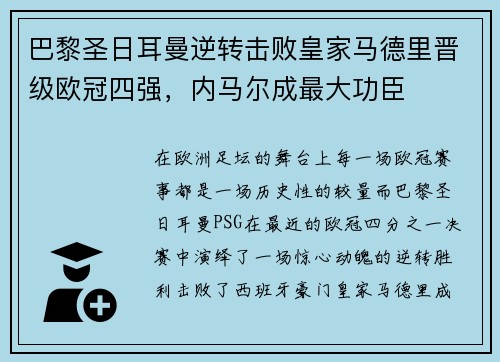 巴黎圣日耳曼逆转击败皇家马德里晋级欧冠四强，内马尔成最大功臣

在欧洲足坛的舞台上每一场欧冠赛事都是一场历史性的较量而巴黎圣日耳曼PSG在最近的欧冠四分之一决赛中演绎了一场惊心动魄的逆转胜利击败了西班牙豪门皇家马德里成